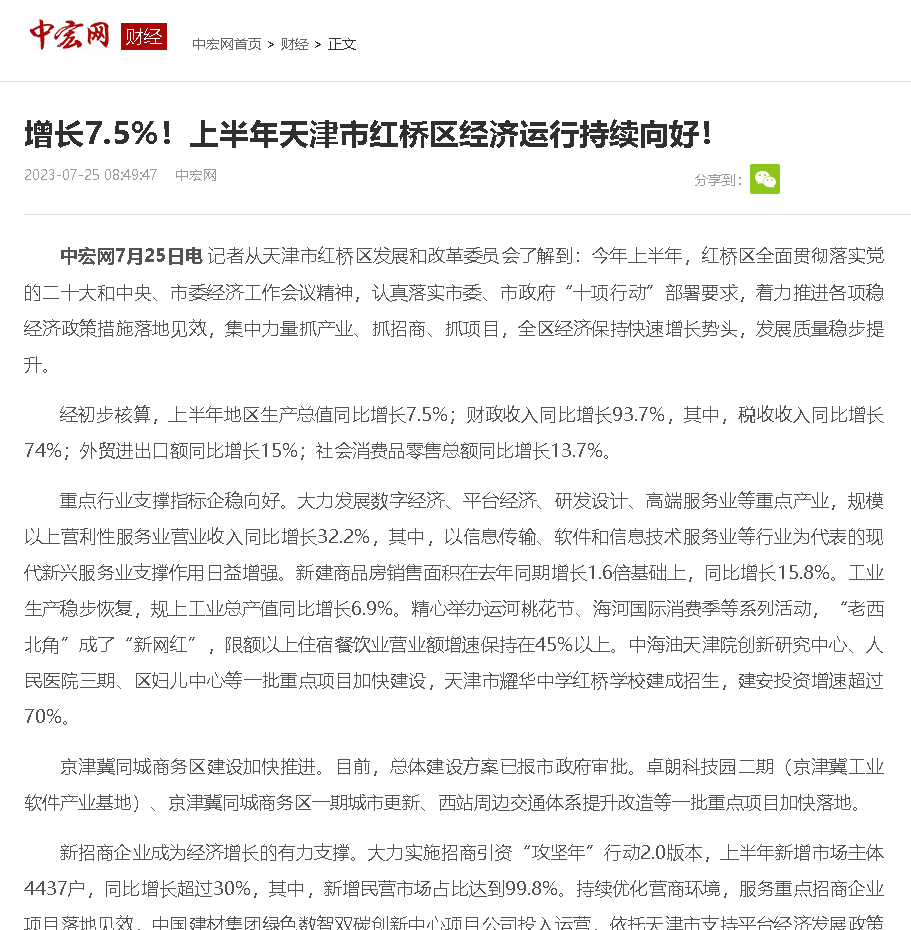 中宏网 财经 中宏网首页 > 财经 > 正文

增长7.5%！上半年天津市红桥区经济运行持续向好！

2023-07-25 08:49:47 中宏网

分享到：

中宏网7月25日电 记者从天津市红桥区发展和改革委员会了解到：今年上半年，红桥区全面贯彻落实党的二十大和中央、市委经济工作会议精神，认真落实市委、市政府“十项行动”部署要求，着力推进各项稳经济政策措施落地见效，集中力量抓产业、抓招商、抓项目，全区经济保持快速增长势头，发展质量稳步提升。

经初步核算，上半年地区生产总值同比增长7.5%；财政收入同比增长93.7%，其中，税收收入同比增长74%；外贸进出口额同比增长15%；社会消费品零售总额同比增长13.7%。

重点行业支撑指标企稳向好。大力发展数字经济、平台经济、研发设计、高端服务业等重点产业，规模以上营利性服务业营业收入同比增长32.2%，其中，以信息传输、软件和信息技术服务业等行业为代表的现代新兴服务业支撑作用日益增强。新建商品房销售面积在去年同期增长1.6倍基础上，同比增长15.8%。工业生产稳步恢复，规上工业总产值同比增长6.9%。精心举办运河桃花节、海河国际消费季等系列活动，“老西北角”成了“新网红”，限额以上住宿餐饮业营业额增速保持在45%以上。中海油天津院创新研究中心、人民医院三期、区妇儿中心等一批重点项目加快建设，天津市耀华中学红桥学校建成招生，建安投资增速超过70%。

京津冀同城商务区建设加快推进。目前，总体建设方案已报市政府审批。卓朗科技园二期（京津冀工业软件产业基地）、京津冀同城商务区一期城市更新、西站周边交通体系提升改造等一批重点项目加快落地。

新招商企业成为经济增长的有力支撑。大力实施招商引资“攻坚年”行动2.0版本，上半年新增市场主体4437户，同比增长超过30%，其中，新增民营市场占比达到99.8%。持续优化营商环境，服务重点招商企业项目落地见效，中国建材集团绿色数智双碳创新中心项目公司投入运营，依托天津市支持平台经济发展政策